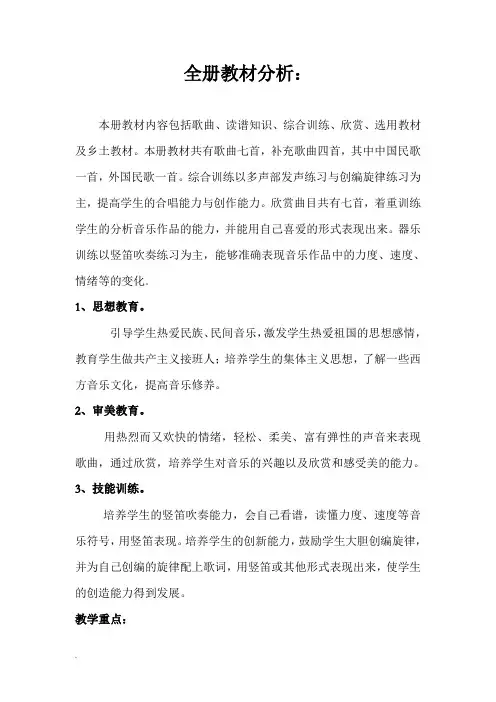 全册教材分析：

本册教材内容包括歌曲、读谱知识、综合训练、欣赏、选用教材及乡土教材。本册教材共有歌曲七首，补充歌曲四首，其中中国民歌一首，外国民歌一首。综合训练以多声部发声练习与创编旋律练习为主，提高学生的合唱能力与创作能力。欣赏曲目共有七首，着重训练学生的分析音乐作品的能力，并能用自己喜爱的形式表现出来。器乐训练以竖笛吹奏练习为主，能够准确表现音乐作品中的力度、速度、情绪等的变化。

1、思想教育。

引导学生热爱民族、民间音乐，激发学生热爱祖国的思想感情，教育学生做共产主义接班人；培养学生的集体主义思想，了解一些西方音乐文化，提高音乐修养。

2、审美教育。

用热烈而又欢快的情绪，轻松、柔美、富有弹性的声音来表现歌曲，通过欣赏，培养学生对音乐的兴趣以及欣赏和感受美的能力。

3、技能训练。

培养学生的竖笛吹奏能力，会自己看谱，读懂力度、速度等音乐符号，用竖笛表现。培养学生的创新能力，鼓励学生大胆创编旋律，并为自己创编的旋律配上歌词，用竖笛或其他形式表现出来，使学生的创造能力得到发展。

教学重点：